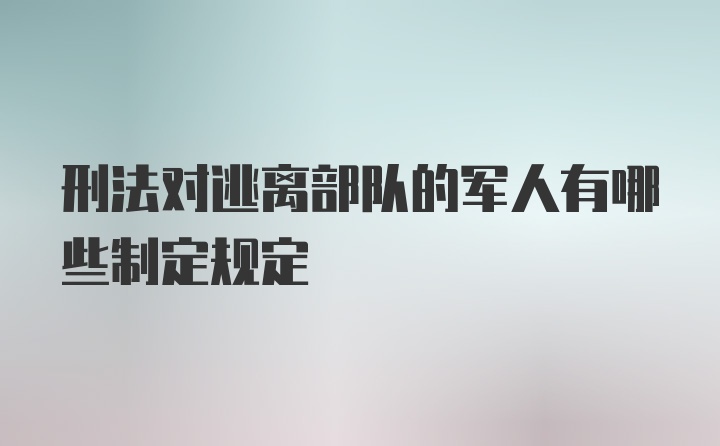 刑法对逃离部队的军人有哪些制定规定